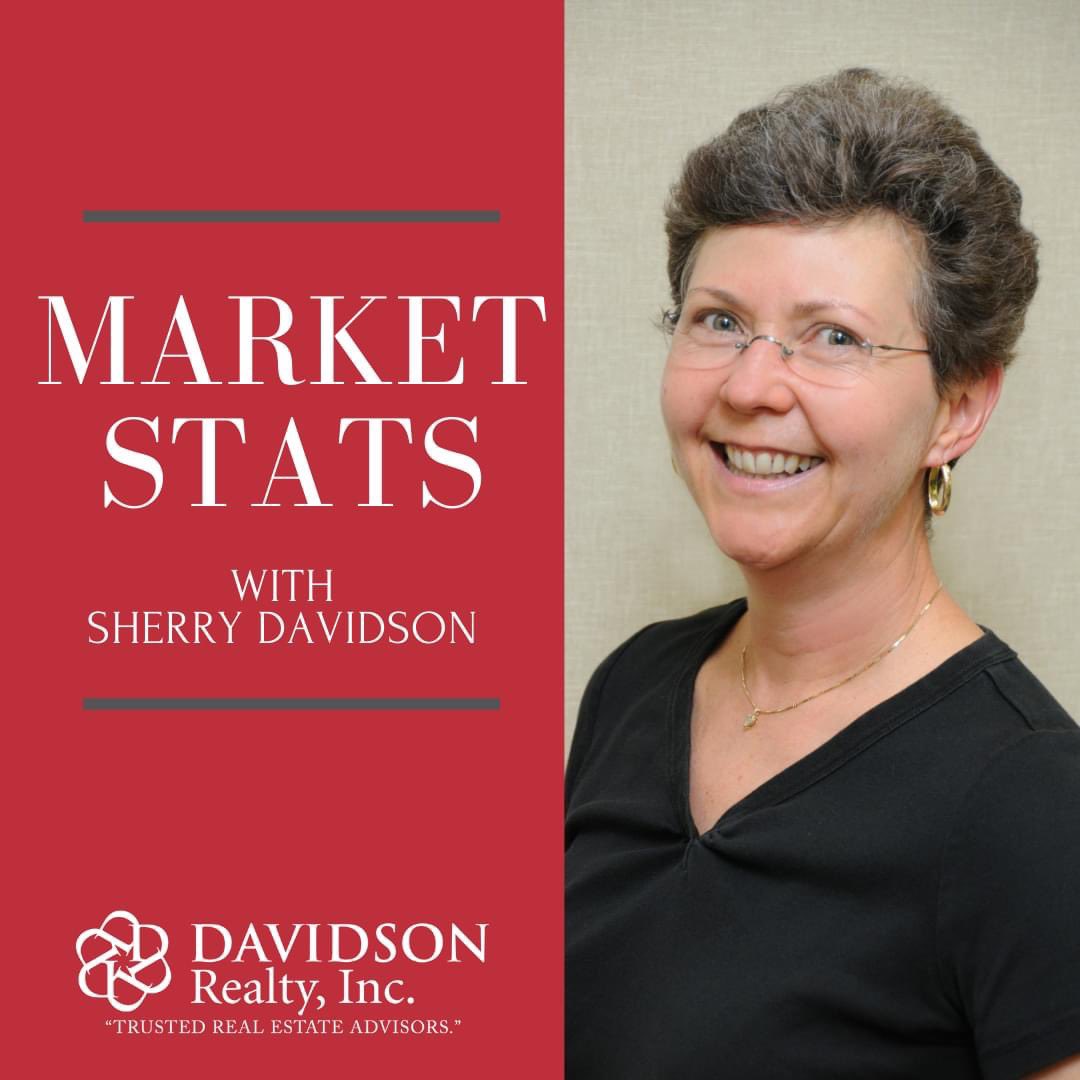 MARKET STATS

WITH SHERRY DAVIDSON

DAVIDSON Realty, Inc.
"TRUSTED REAL ESTATE ADVISORS."